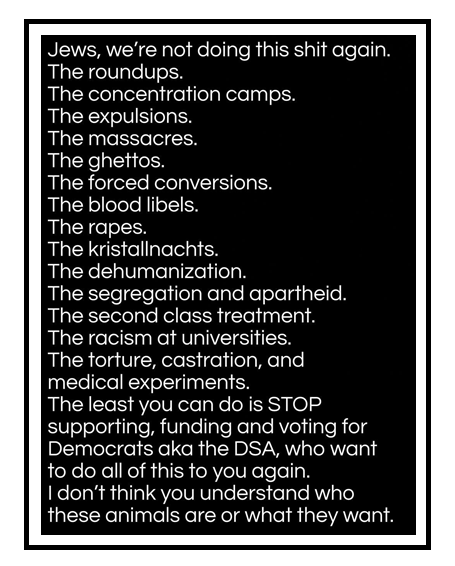 Jews, we're not doing this shit again.
The roundups.
The concentration camps.
The expulsions.
The massacres.
The ghettos.
The forced conversions.
The blood libels.
The rapes.
The kristallnachts.
The dehumanization.
The segregation and apartheid.
The second class treatment.
The racism at universities.
The torture, castration, and medical experiments.
The least you can do is STOP supporting, funding and voting for Democrats aka the DSA, who want to do all of this to you again.
I don't think you understand who these animals are or what they want.